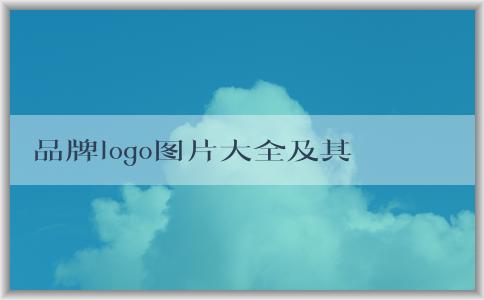 品牌logo图片大全及其